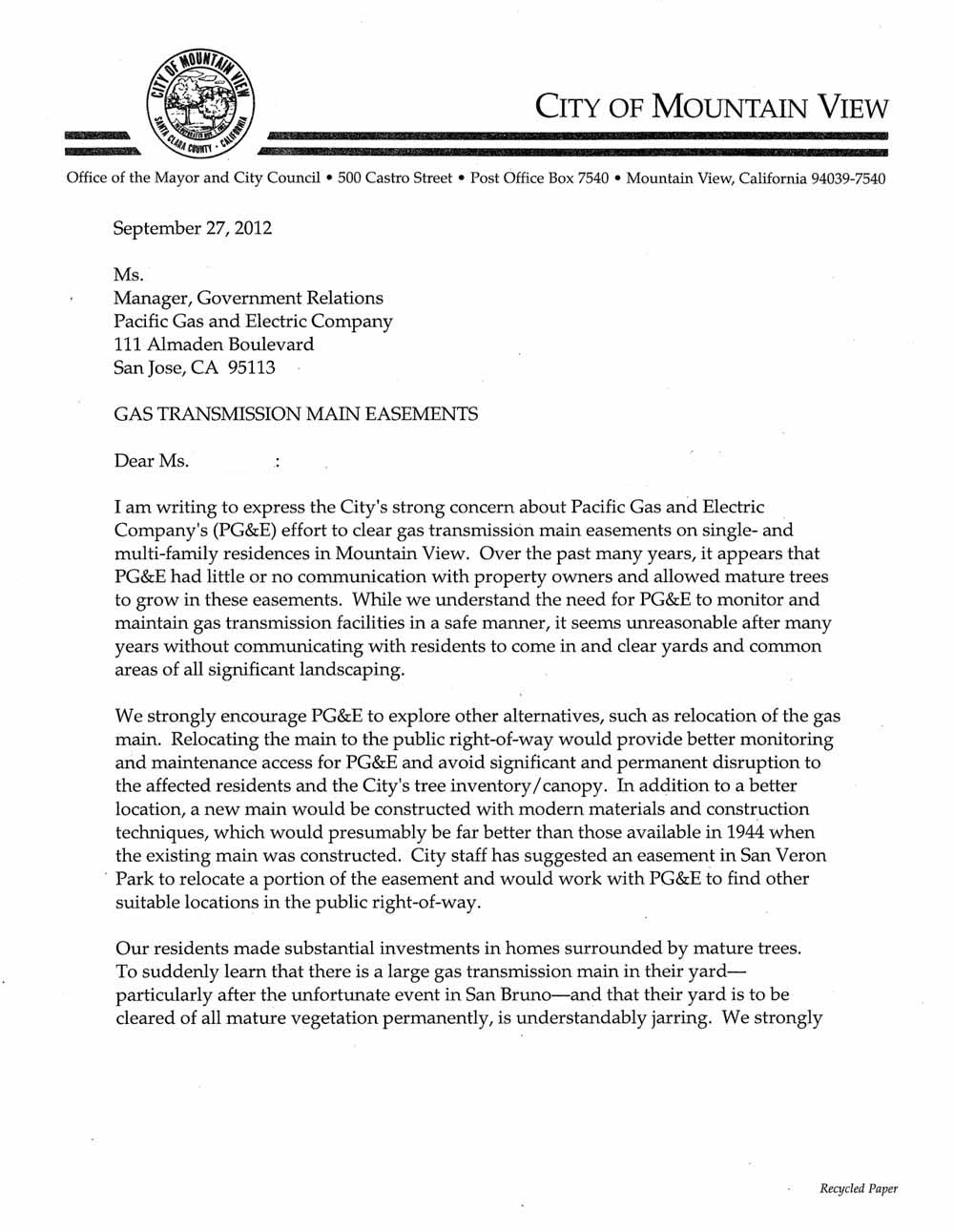 CITY OF MOUNTAIN VIEW
SANTA CLARA COUNTY • CALIFORNIA

CITY OF MOUNTAIN VIEW

Office of the Mayor and City Council • 500 Castro Street • Post Office Box 7540 • Mountain View, California 94039-7540

September 27, 2012

Ms.
Manager, Government Relations
Pacific Gas and Electric Company
111 Almaden Boulevard
San Jose, CA 95113

GAS TRANSMISSION MAIN EASEMENTS

Dear Ms. :

I am writing to express the City's strong concern about Pacific Gas and Electric Company's (PG&E) effort to clear gas transmission main easements on single- and multi-family residences in Mountain View. Over the past many years, it appears that PG&E had little or no communication with property owners and allowed mature trees to grow in these easements. While we understand the need for PG&E to monitor and maintain gas transmission facilities in a safe manner, it seems unreasonable after many years without communicating with residents to come in and clear yards and common areas of all significant landscaping.

We strongly encourage PG&E to explore other alternatives, such as relocation of the gas main. Relocating the main to the public right-of-way would provide better monitoring and maintenance access for PG&E and avoid significant and permanent disruption to the affected residents and the City's tree inventory/canopy. In addition to a better location, a new main would be constructed with modern materials and construction techniques, which would presumably be far better than those available in 1944 when the existing main was constructed. City staff has suggested an easement in San Veron Park to relocate a portion of the easement and would work with PG&E to find other suitable locations in the public right-of-way.

Our residents made substantial investments in homes surrounded by mature trees. To suddenly learn that there is a large gas transmission main in their yard—particularly after the unfortunate event in San Bruno—and that their yard is to be cleared of all mature vegetation permanently, is understandably jarring. We strongly

Recycled Paper